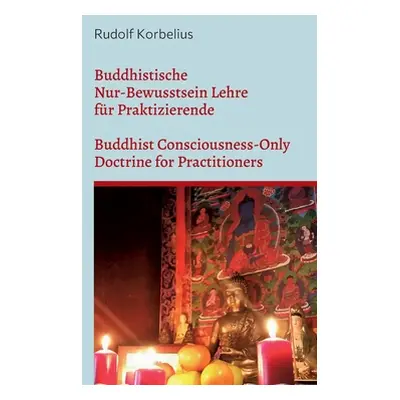 Rudolf Korbelius

Buddhistische
Nur-Bewusstsein Lehre
für Praktizierende

Buddhist Consciousness-Only
Doctrine for Practitioners